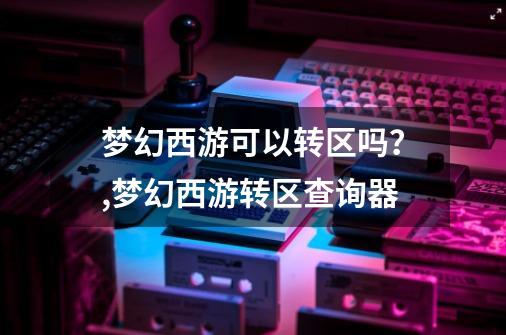 梦幻西游可以转区吗?
,梦幻西游转区查询器